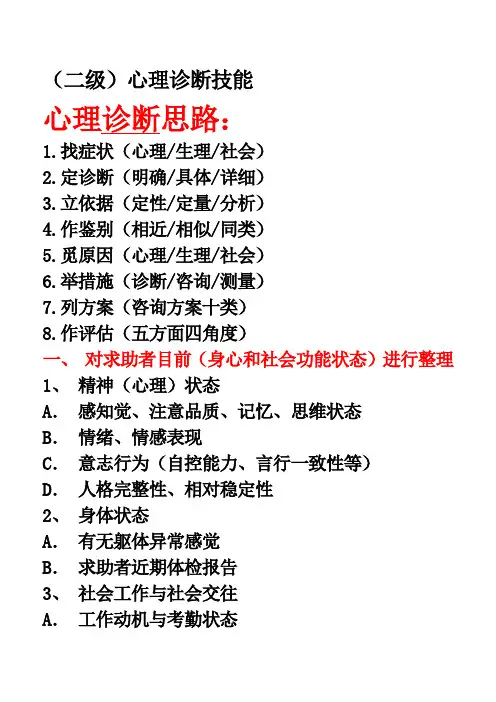 （二级）心理诊断技能

心理诊断思路：

1.找症状（心理/生理/社会）
2.定诊断（明确/具体/详细）
3.立依据（定性/定量/分析）
4.作鉴别（相近/相似/同类）
5.觅原因（心理/生理/社会）
6.举措施（诊断/咨询/测量）
7.列方案（咨询方案十类）
8.作评估（五方面四角度）

一、 对求助者目前（身心和社会功能状态）进行整理

1、 精神（心理）状态
A. 感知觉、注意品质、记忆、思维状态
B. 情绪、情感表现
C. 意志行为（自控能力、言行一致性等）
D. 人格完整性、相对稳定性
2、 身体状态
A. 有无躯体异常感觉
B. 求助者近期体检报告
3、 社会工作与社会交往
A. 工作动机与考勤状态